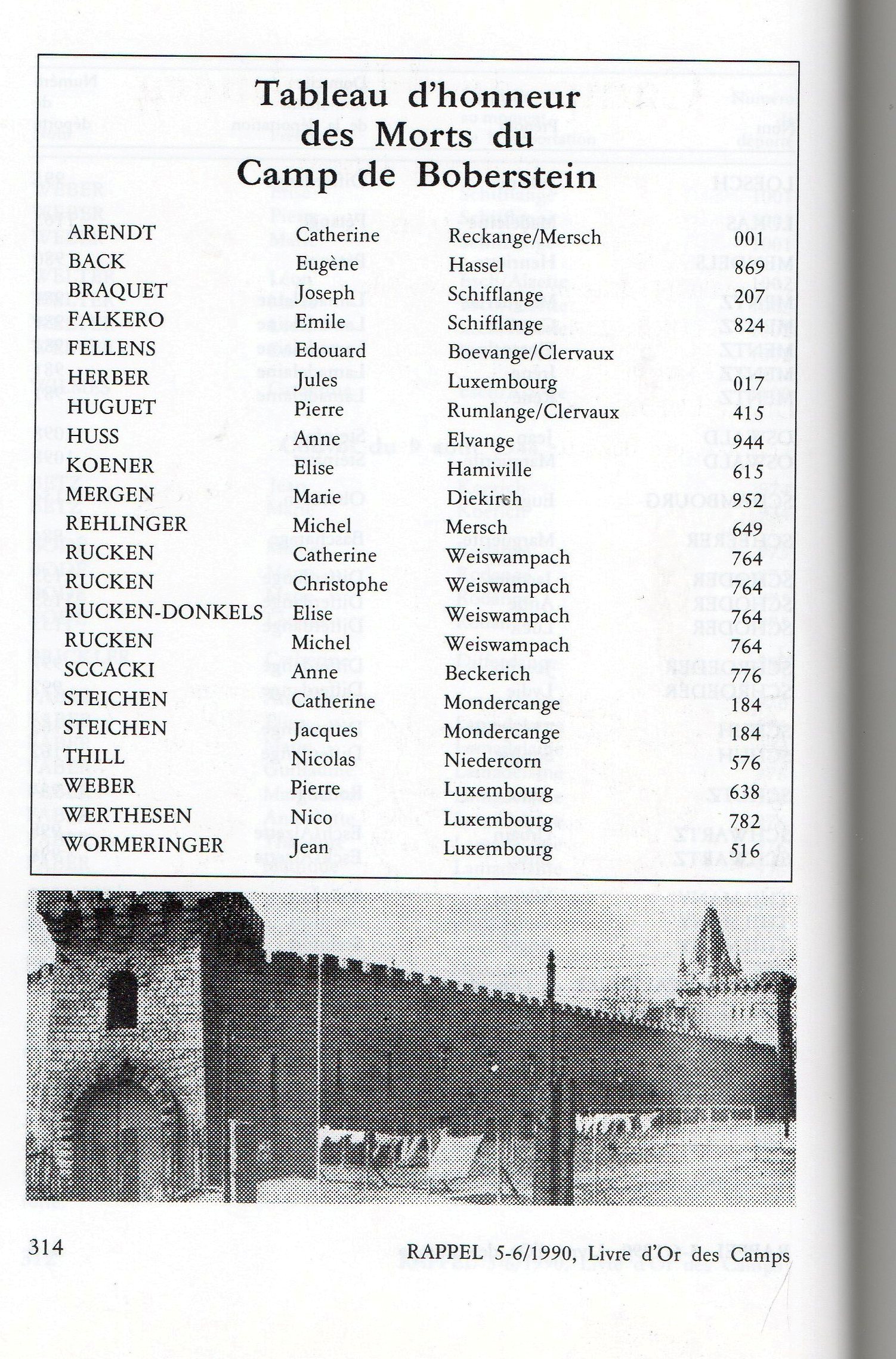 Tableau d'honneur des Morts du Camp de Boberstein

| | | | |
|---|---|---|---|
| ARENDT | Catherine | Reckange/Mersch | 001 |
| BACK | Eugène | Hassel | 869 |
| BRAQUET | Joseph | Schifflange | 207 |
| FALKERO | Emile | Schifflange | 824 |
| FELLENS | Edouard | Boevange/Clervaux | |
| HERBER | Jules | Luxembourg | 017 |
| HUGUET | Pierre | Rumlange/Clervaux | 415 |
| HUSS | Anne | Elvange | 944 |
| KOENER | Elise | Hamiville | 615 |
| MERGEN | Marie | Diekirch | 952 |
| REHLINGER | Michel | Mersch | 649 |
| RUCKEN | Catherine | Weiswampach | 764 |
| RUCKEN | Christophe | Weiswampach | 764 |
| RUCKEN-DONKELS | Elise | Weiswampach | 764 |
| RUCKEN | Michel | Weiswampach | 764 |
| SCCACKI | Anne | Beckerich | 776 |
| STEICHEN | Catherine | Mondercange | 184 |
| STEICHEN | Jacques | Mondercange | 184 |
| THILL | Nicolas | Niedercorn | 576 |
| WEBER | Pierre | Luxembourg | 638 |
| WERTHESEN | Nico | Luxembourg | 782 |
| WORMERINGER | Jean | Luxembourg | 516 |

314

RAPPEL 5-6/1990, Livre d'Or des Camps